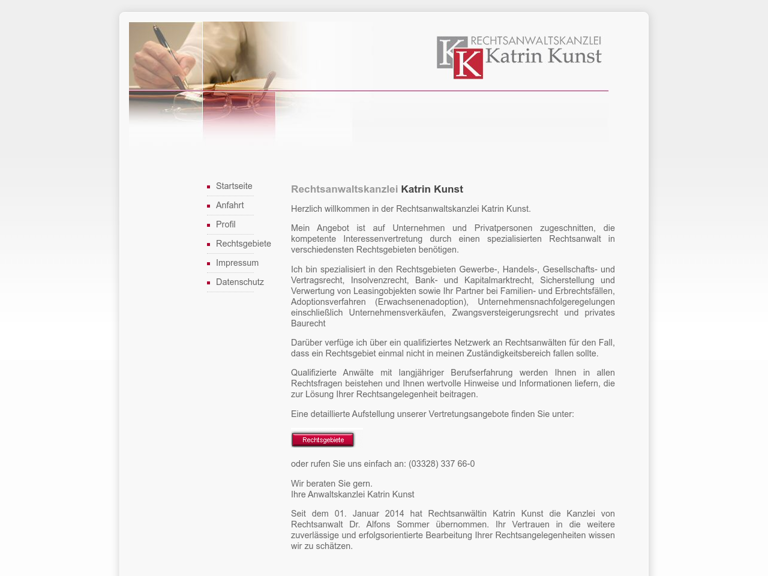 KK RECHTSANWALTSKANZLEI
Katrin Kunst

Startseite
Anfahrt
Profil
Rechtsgebiete
Impressum
Datenschutz

Rechtsanwaltskanzlei Katrin Kunst

Herzlich willkommen in der Rechtsanwaltskanzlei Katrin Kunst.

Mein Angebot ist auf Unternehmen und Privatpersonen zugeschnitten, die kompetente Interessenvertretung durch einen spezialisierten Rechtsanwalt in verschiedensten Rechtsgebieten benötigen.

Ich bin spezialisiert in den Rechtsgebieten Gewerbe-, Handels-, Gesellschafts- und Vertragsrecht, Insolvenzrecht, Bank- und Kapitalmarktrecht, Sicherstellung und Verwertung von Leasingobjekten sowie Ihr Partner bei Familien- und Erbrechtsfällen, Adoptionsverfahren (Erwachsenenadoption), Unternehmensnachfolgeregelungen einschließlich Unternehmensverkäufen, Zwangsversteigerungsrecht und privates Baurecht

Darüber verfüge ich über ein qualifiziertes Netzwerk an Rechtsanwälten für den Fall, dass ein Rechtsgebiet einmal nicht in meinen Zuständigkeitsbereich fallen sollte.

Qualifizierte Anwälte mit langjähriger Berufserfahrung werden Ihnen in allen Rechtsfragen beistehen und Ihnen wertvolle Hinweise und Informationen liefern, die zur Lösung Ihrer Rechtsangelegenheit beitragen.

Eine detaillierte Aufstellung unserer Vertretungsangebote finden Sie unter:

Rechtsgebiete

oder rufen Sie uns einfach an: (03328) 337 66-0

Wir beraten Sie gern.
Ihre Anwaltskanzlei Katrin Kunst

Seit dem 01. Januar 2014 hat Rechtsanwältin Katrin Kunst die Kanzlei von Rechtsanwalt Dr. Alfons Sommer übernommen. Ihr Vertrauen in die weitere zuverlässige und erfolgsorientierte Bearbeitung Ihrer Rechtsangelegenheiten wissen wir zu schätzen.